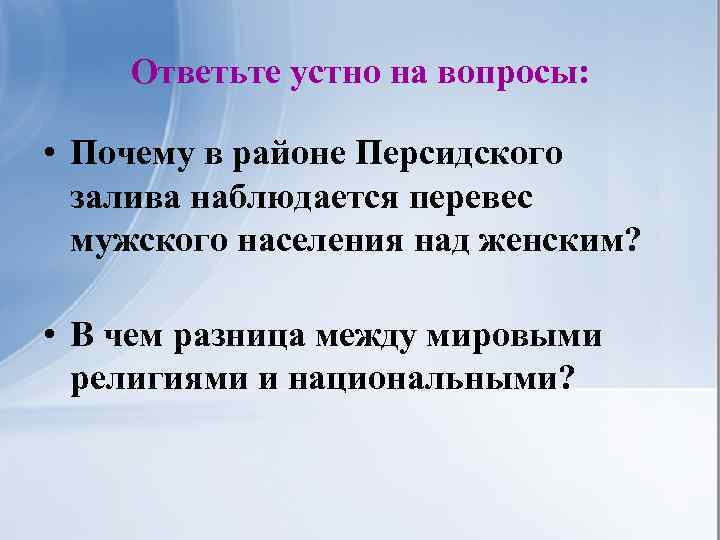 Ответьте устно на вопросы:

• Почему в районе Персидского залива наблюдается перевес мужского населения над женским?

• В чем разница между мировыми религиями и национальными?